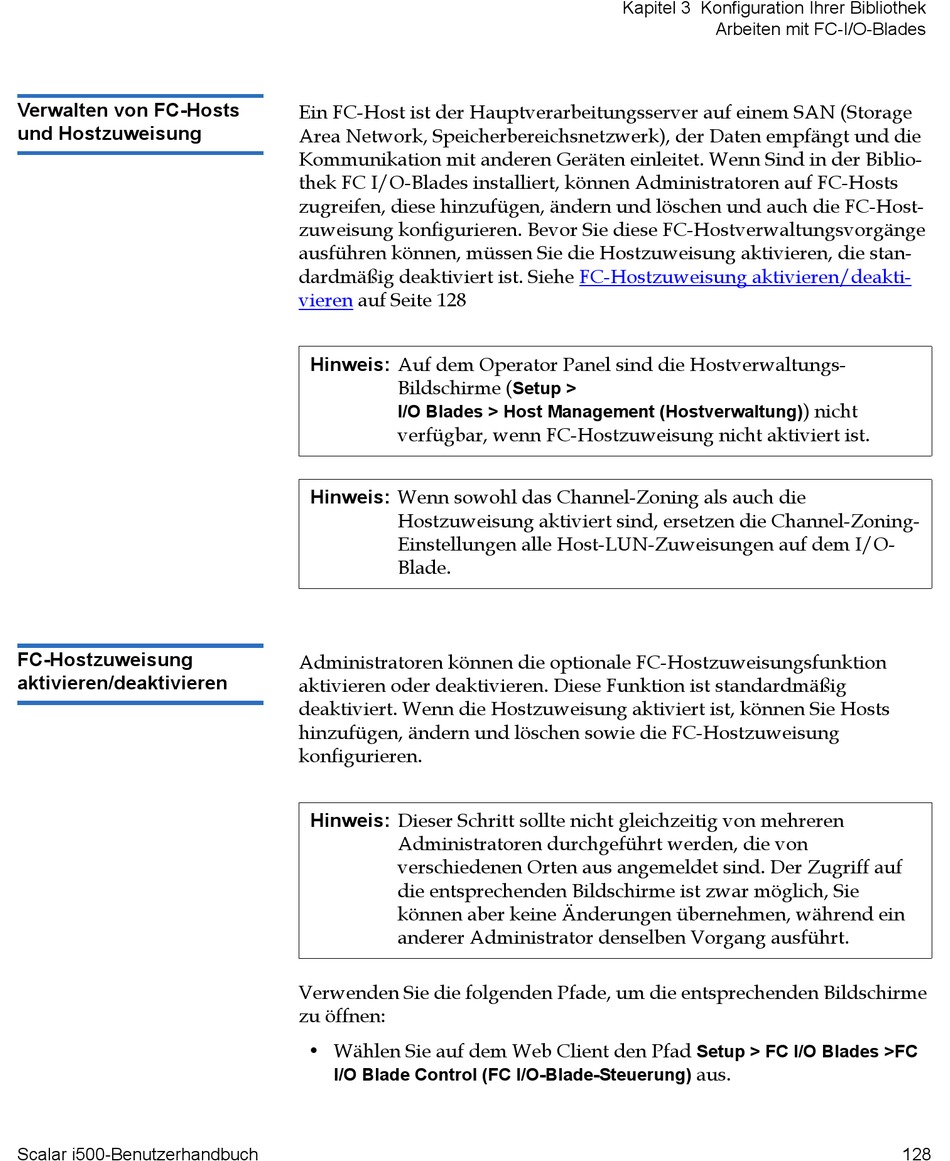 Kapitel 3 Konfiguration Ihrer Bibliothek
Arbeiten mit FC-I/O-Blades

Verwalten von FC-Hosts und Hostzuweisung

Ein FC-Host ist der Hauptverarbeitungsserver auf einem SAN (Storage Area Network, Speicherbereichsnetzwerk), der Daten empfängt und die Kommunikation mit anderen Geräten einleitet. Wenn Sind in der Bibliothek FC I/O-Blades installiert, können Administratoren auf FC-Hosts zugreifen, diese hinzufügen, ändern und löschen und auch die FC-Hostzuweisung konfigurieren. Bevor Sie diese FC-Hostverwaltungsvorgänge ausführen können, müssen Sie die Hostzuweisung aktivieren, die standardmäßig deaktiviert ist. Siehe FC-Hostzuweisung aktivieren/deaktivieren auf Seite 128

Hinweis: Auf dem Operator Panel sind die Hostverwaltungs-Bildschirme (Setup > I/O Blades > Host Management (Hostverwaltung)) nicht verfügbar, wenn FC-Hostzuweisung nicht aktiviert ist.

Hinweis: Wenn sowohl das Channel-Zoning als auch die Hostzuweisung aktiviert sind, ersetzen die Channel-Zoning-Einstellungen alle Host-LUN-Zuweisungen auf dem I/O-Blade.

FC-Hostzuweisung aktivieren/deaktivieren

Administratoren können die optionale FC-Hostzuweisungsfunktion aktivieren oder deaktivieren. Diese Funktion ist standardmäßig deaktiviert. Wenn die Hostzuweisung aktiviert ist, können Sie Hosts hinzufügen, ändern und löschen sowie die FC-Hostzuweisung konfigurieren.

Hinweis: Dieser Schritt sollte nicht gleichzeitig von mehreren Administratoren durchgeführt werden, die von verschiedenen Orten aus angemeldet sind. Der Zugriff auf die entsprechenden Bildschirme ist zwar möglich, Sie können aber keine Änderungen übernehmen, während ein anderer Administrator denselben Vorgang ausführt.

Verwenden Sie die folgenden Pfade, um die entsprechenden Bildschirme zu öffnen:

• Wählen Sie auf dem Web Client den Pfad Setup > FC I/O Blades >FC I/O Blade Control (FC I/O-Blade-Steuerung) aus.

Scalar i500-Benutzerhandbuch 128